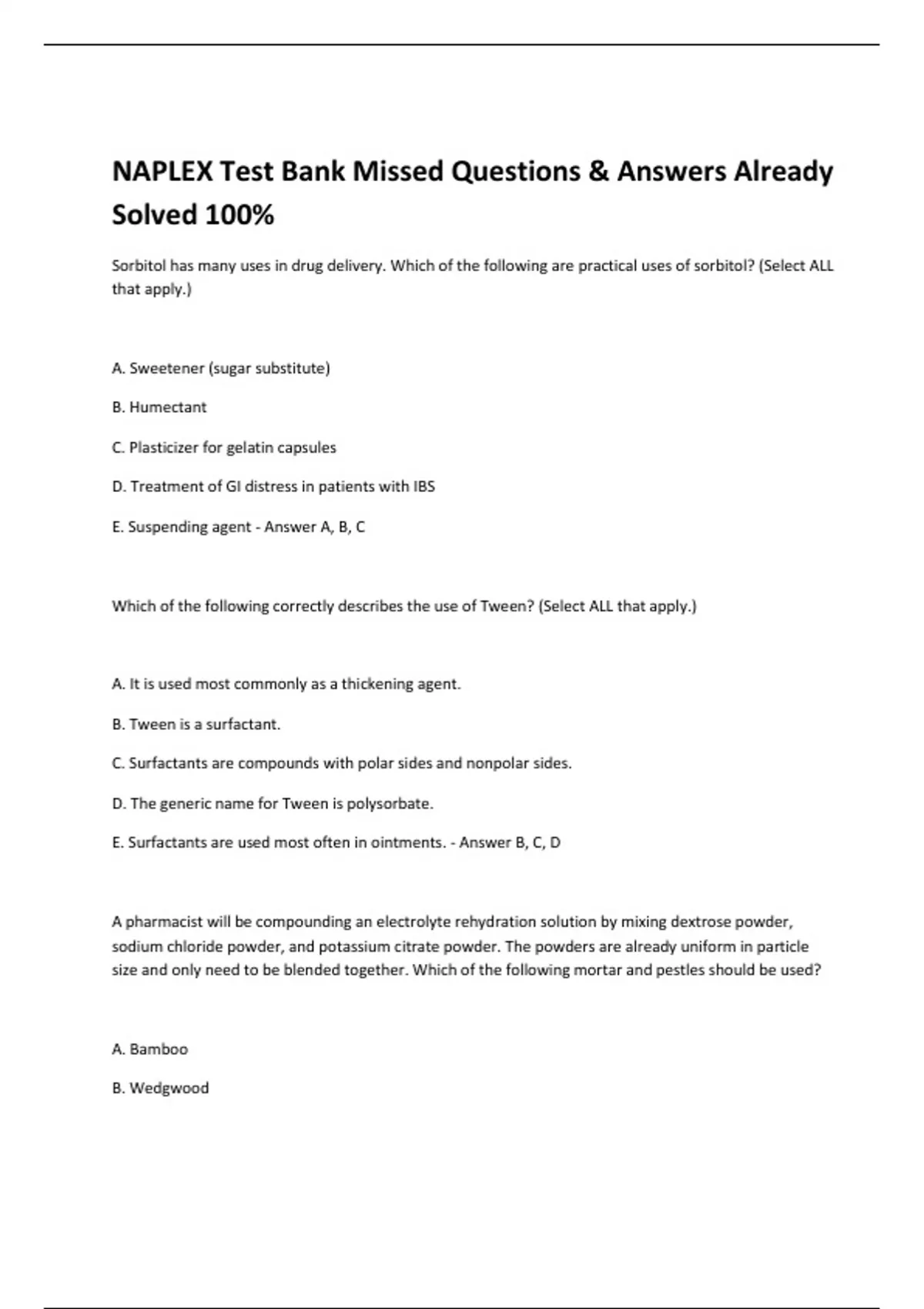 NAPLEX Test Bank Missed Questions & Answers Already Solved 100%

Sorbitol has many uses in drug delivery. Which of the following are practical uses of sorbitol? (Select ALL that apply.)

A. Sweetener (sugar substitute)

B. Humectant

C. Plasticizer for gelatin capsules

D. Treatment of GI distress in patients with IBS

E. Suspending agent - Answer A, B, C

Which of the following correctly describes the use of Tween? (Select ALL that apply.)

A. It is used most commonly as a thickening agent.

B. Tween is a surfactant.

C. Surfactants are compounds with polar sides and nonpolar sides.

D. The generic name for Tween is polysorbate.

E. Surfactants are used most often in ointments. - Answer B, C, D

A pharmacist will be compounding an electrolyte rehydration solution by mixing dextrose powder, sodium chloride powder, and potassium citrate powder. The powders are already uniform in particle size and only need to be blended together. Which of the following mortar and pestles should be used?

A. Bamboo

B. Wedgwood